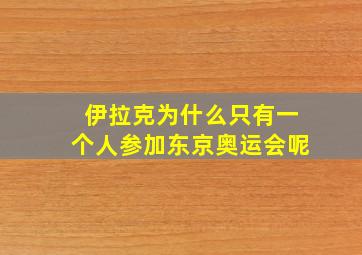 伊拉克为什么只有一个人参加东京奥运会呢